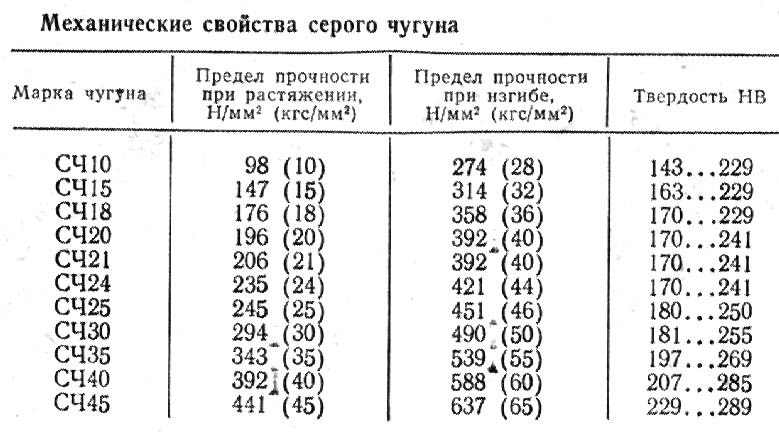 Механические свойства серого чугуна

| Марка чугуна | Предел прочности при растяжении, Н/мм² (кгс/мм²) | Предел прочности при изгибе, Н/мм² (кгс/мм²) | Твердость НВ |
|---|---|---|---|
| СЧ10 | 98 (10) | 274 (28) | 143...229 |
| СЧ15 | 147 (15) | 314 (32) | 163...229 |
| СЧ18 | 176 (18) | 358 (36) | 170...229 |
| СЧ20 | 196 (20) | 392 (40) | 170...241 |
| СЧ21 | 206 (21) | 392 (40) | 170...241 |
| СЧ24 | 235 (24) | 421 (44) | 170...241 |
| СЧ25 | 245 (25) | 451 (46) | 180...250 |
| СЧ30 | 294 (30) | 490 (50) | 181...255 |
| СЧ35 | 343 (35) | 539 (55) | 197...269 |
| СЧ40 | 392 (40) | 588 (60) | 207...285 |
| СЧ45 | 441 (45) | 637 (65) | 229...289 |